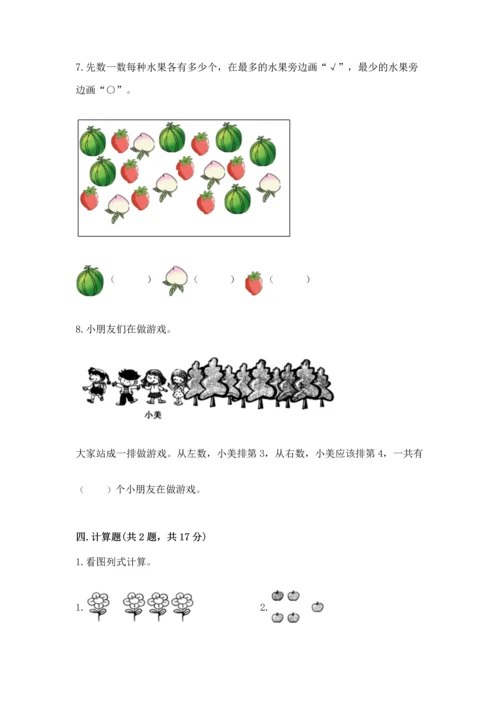 7.先数一数每种水果各有多少个，在最多的水果旁边画“√”，最少的水果旁边画“○”。

（ ） （ ） （ ）

8.小朋友们在做游戏。

小美

大家站成一排做游戏。从左数，小美排第3，从右数，小美应该排第4，一共有（ ）个小朋友在做游戏。

四.计算题(共2题，共17分)

1.看图列式计算。

1.

2.